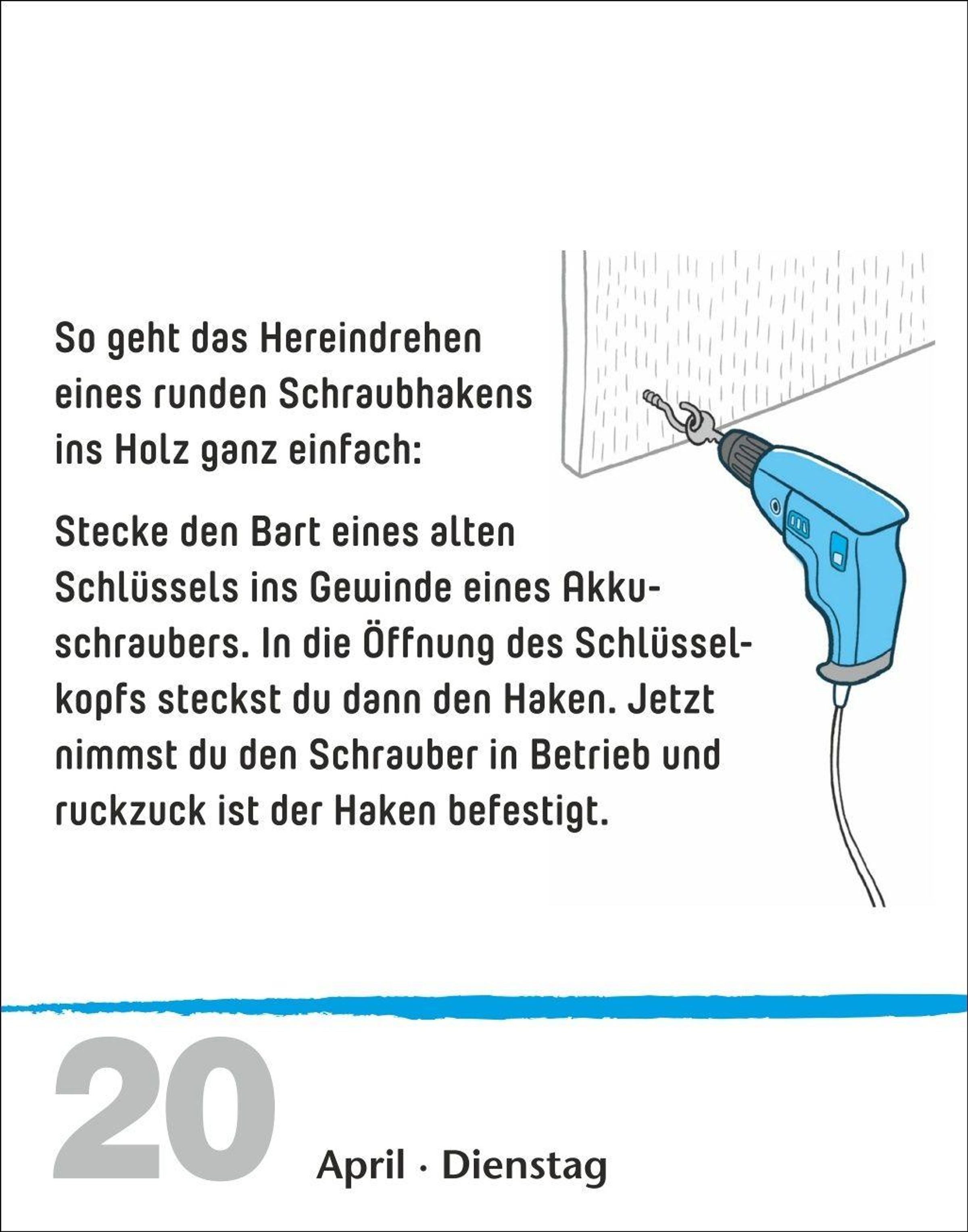 So geht das Hereindrehen eines runden Schraubhakens ins Holz ganz einfach:

Stecke den Bart eines alten Schlüssels ins Gewinde eines Akkuschraubers. In die Öffnung des Schlüsselkopfs steckst du dann den Haken. Jetzt nimmst du den Schrauber in Betrieb und ruckzuck ist der Haken befestigt.

20

April · Dienstag